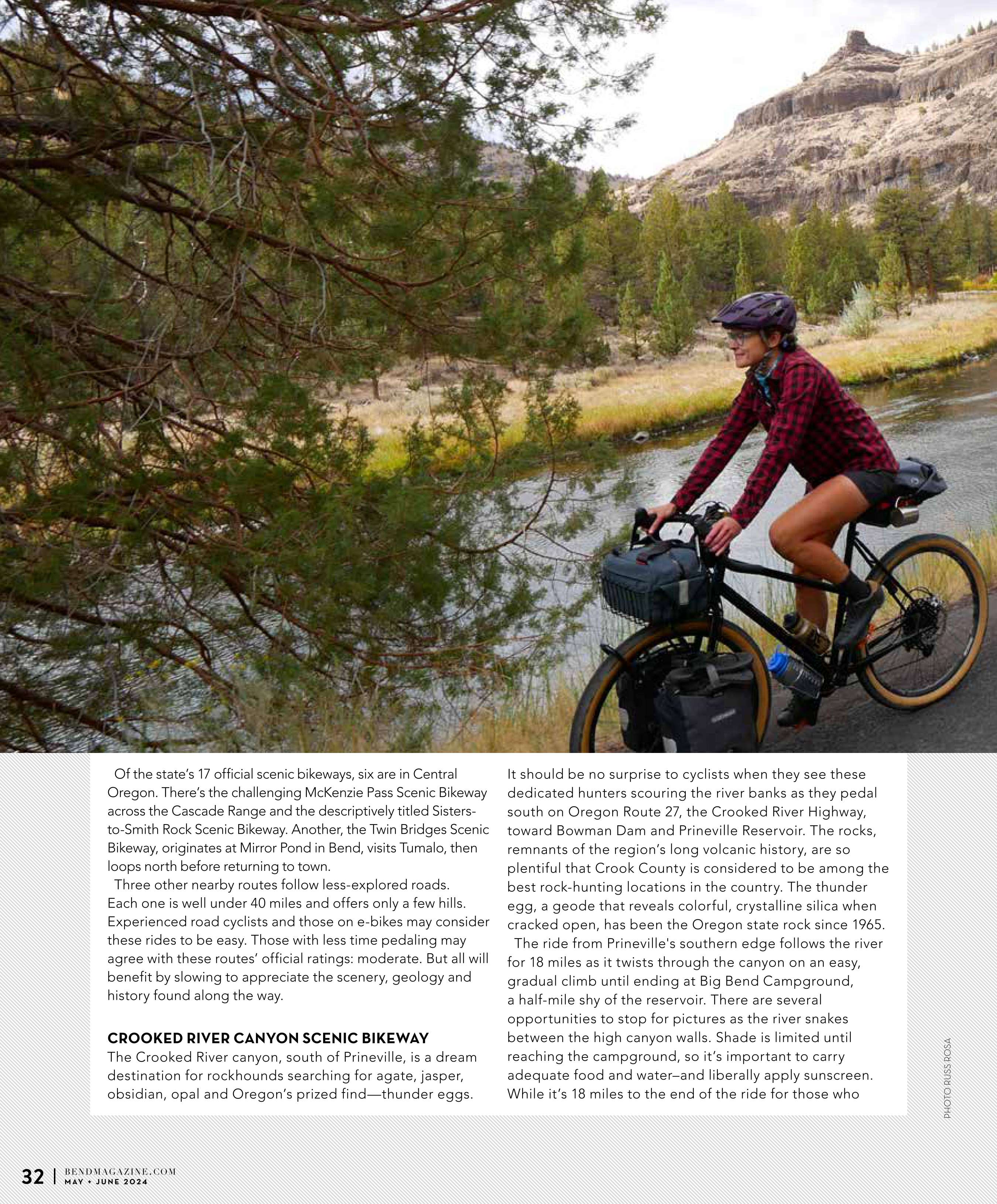 Of the state's 17 official scenic bikeways, six are in Central Oregon. There's the challenging McKenzie Pass Scenic Bikeway across the Cascade Range and the descriptively titled Sisters-to-Smith Rock Scenic Bikeway. Another, the Twin Bridges Scenic Bikeway, originates at Mirror Pond in Bend, visits Tumalo, then loops north before returning to town.

Three other nearby routes follow less-explored roads. Each one is well under 40 miles and offers only a few hills. Experienced road cyclists and those on e-bikes may consider these rides to be easy. Those with less time pedaling may agree with these routes' official ratings: moderate. But all will benefit by slowing to appreciate the scenery, geology and history found along the way.

CROOKED RIVER CANYON SCENIC BIKEWAY

The Crooked River canyon, south of Prineville, is a dream destination for rockhounds searching for agate, jasper, obsidian, opal and Oregon's prized find—thunder eggs. It should be no surprise to cyclists when they see these dedicated hunters scouring the river banks as they pedal south on Oregon Route 27, the Crooked River Highway, toward Bowman Dam and Prineville Reservoir. The rocks, remnants of the region's long volcanic history, are so plentiful that Crook County is considered to be among the best rock-hunting locations in the country. The thunder egg, a geode that reveals colorful, crystalline silica when cracked open, has been the Oregon state rock since 1965.

The ride from Prineville's southern edge follows the river for 18 miles as it twists through the canyon on an easy, gradual climb until ending at Big Bend Campground, a half-mile shy of the reservoir. There are several opportunities to stop for pictures as the river snakes between the high canyon walls. Shade is limited until reaching the campground, so it's important to carry adequate food and water–and liberally apply sunscreen. While it's 18 miles to the end of the ride for those who

PHOTO RUSS ROSA

32 | BENDMAGAZINE.COM
MAY + JUNE 2024